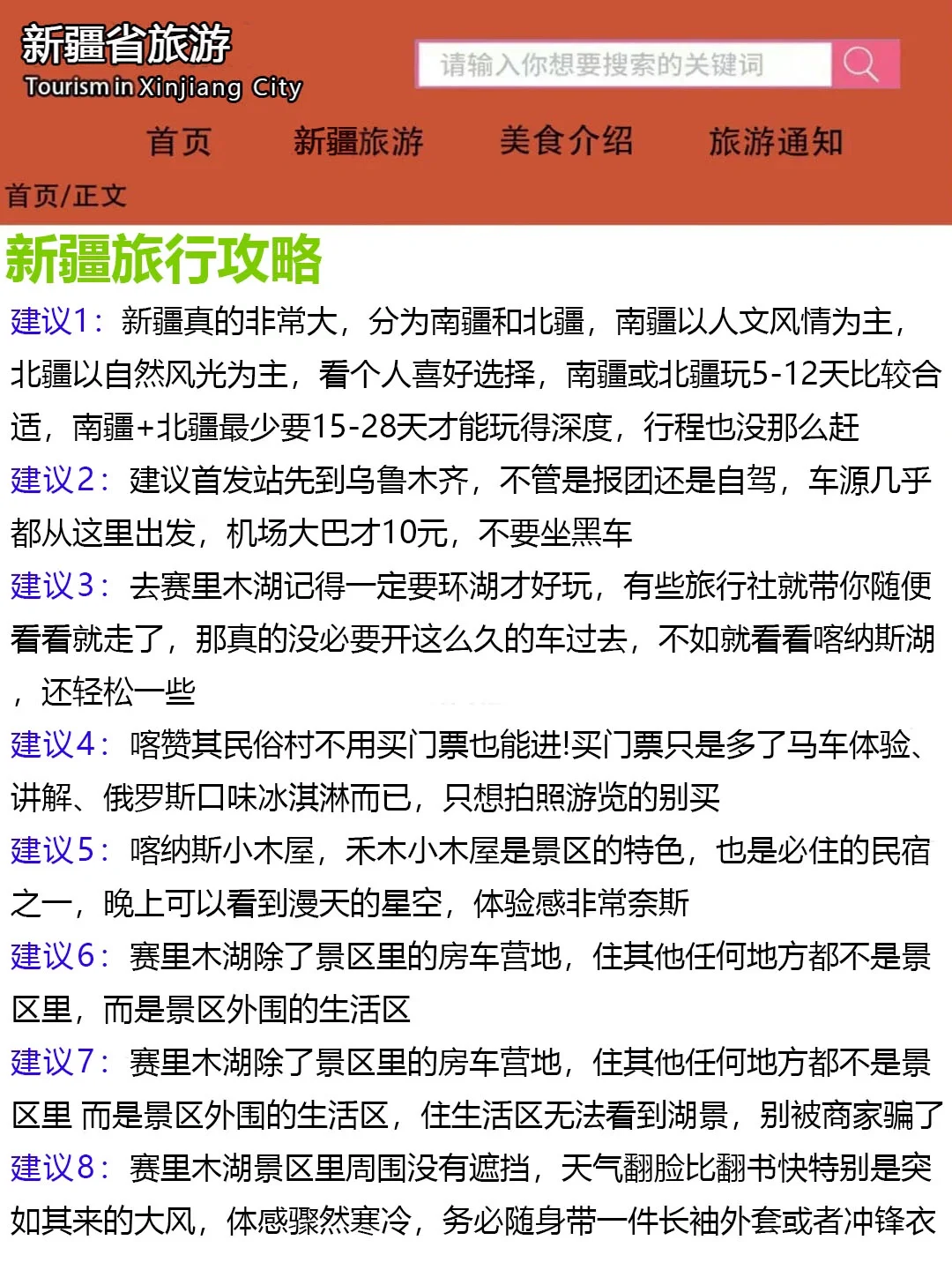 新疆省旅游
Tourism in Xinjiang City

请输入你想要搜索的关键词

首页 新疆旅游 美食介绍 旅游通知

首页/正文

新疆旅行攻略

建议1：新疆真的非常大，分为南疆和北疆，南疆以人文风情为主，北疆以自然风光为主，看个人喜好选择，南疆或北疆玩5-12天比较合适，南疆+北疆最少要15-28天才能玩得深度，行程也没那么赶

建议2：建议首发站先到乌鲁木齐，不管是报团还是自驾，车源几乎都从这里出发，机场大巴才10元，不要坐黑车

建议3：去赛里木湖记得一定要环湖才好玩，有些旅行社就带你随便看看就走了，那真的没必要开这么久的车过去，不如就看看喀纳斯湖，还轻松一些

建议4：喀赞其民俗村不用买门票也能进!买门票只是多了马车体验、讲解、俄罗斯口味冰淇淋而已，只想拍照游览的别买

建议5：喀纳斯小木屋，禾木小木屋是景区的特色，也是必住的民宿之一，晚上可以看到漫天的星空，体验感非常奈斯

建议6：赛里木湖除了景区里的房车营地，住其他任何地方都不是景区里，而是景区外围的生活区

建议7：赛里木湖除了景区里的房车营地，住其他任何地方都不是景区里 而是景区外围的生活区，住生活区无法看到湖景，别被商家骗了

建议8：赛里木湖景区里周围没有遮挡，天气翻脸比翻书快特别是突如其来的大风，体感骤然寒冷，务必随身带一件长袖外套或者冲锋衣